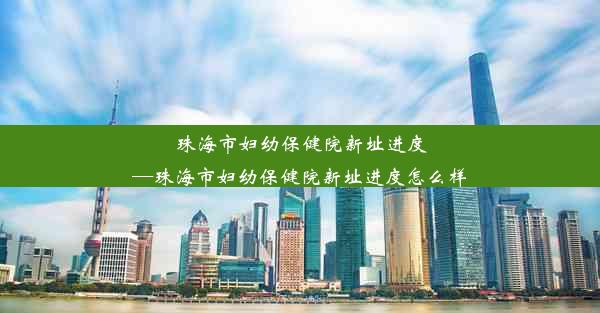 珠海市妇幼保健院新址进度
—珠海市妇幼保健院新址进度怎么样